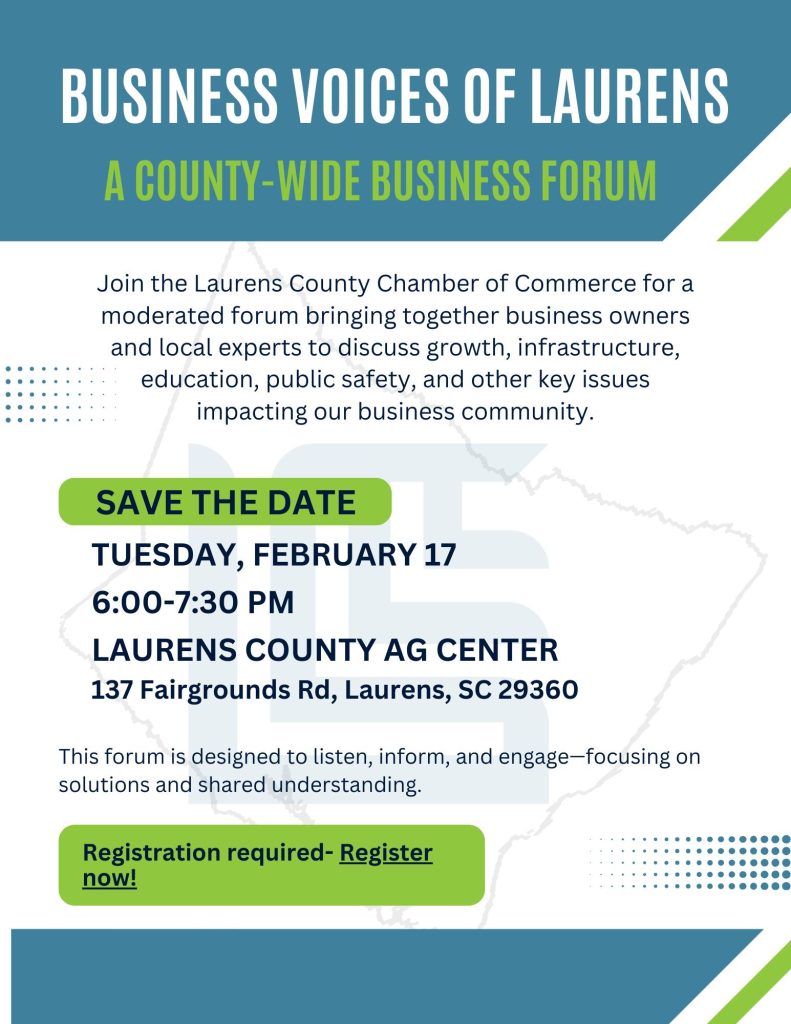 BUSINESS VOICES OF LAURENS

A COUNTY-WIDE BUSINESS FORUM

Join the Laurens County Chamber of Commerce for a moderated forum bringing together business owners and local experts to discuss growth, infrastructure, education, public safety, and other key issues impacting our business community.

SAVE THE DATE

TUESDAY, FEBRUARY 17

6:00-7:30 PM

LAURENS COUNTY AG CENTER

137 Fairgrounds Rd, Laurens, SC 29360

This forum is designed to listen, inform, and engage—focusing on solutions and shared understanding.

Registration required- Register now!